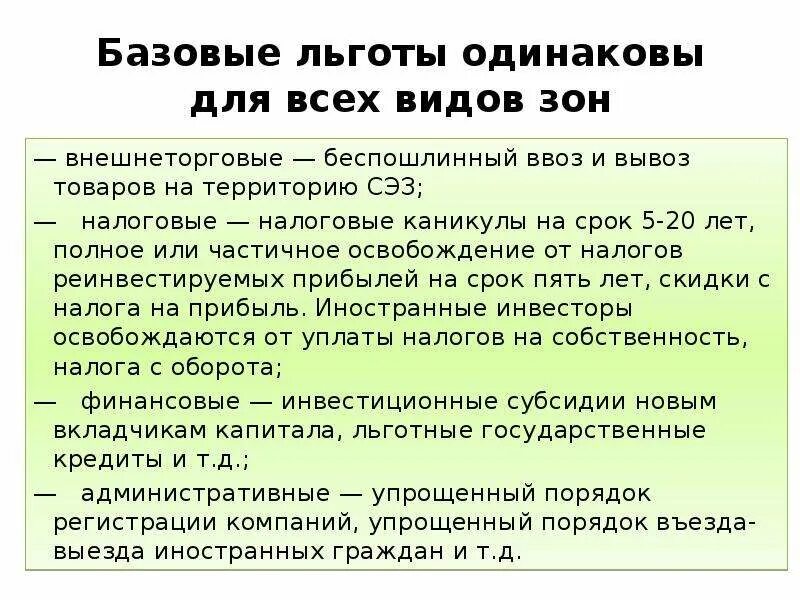 Базовые льготы одинаковы для всех видов зон

— внешнеторговые — беспошлинный ввоз и вывоз товаров на территорию СЭЗ;

— налоговые — налоговые каникулы на срок 5-20 лет, полное или частичное освобождение от налогов реинвестируемых прибылей на срок пять лет, скидки с налога на прибыль. Иностранные инвесторы освобождаются от уплаты налогов на собственность, налога с оборота;

— финансовые — инвестиционные субсидии новым вкладчикам капитала, льготные государственные кредиты и т.д.;

— административные — упрощенный порядок регистрации компаний, упрощенный порядок въезда-выезда иностранных граждан и т.д.